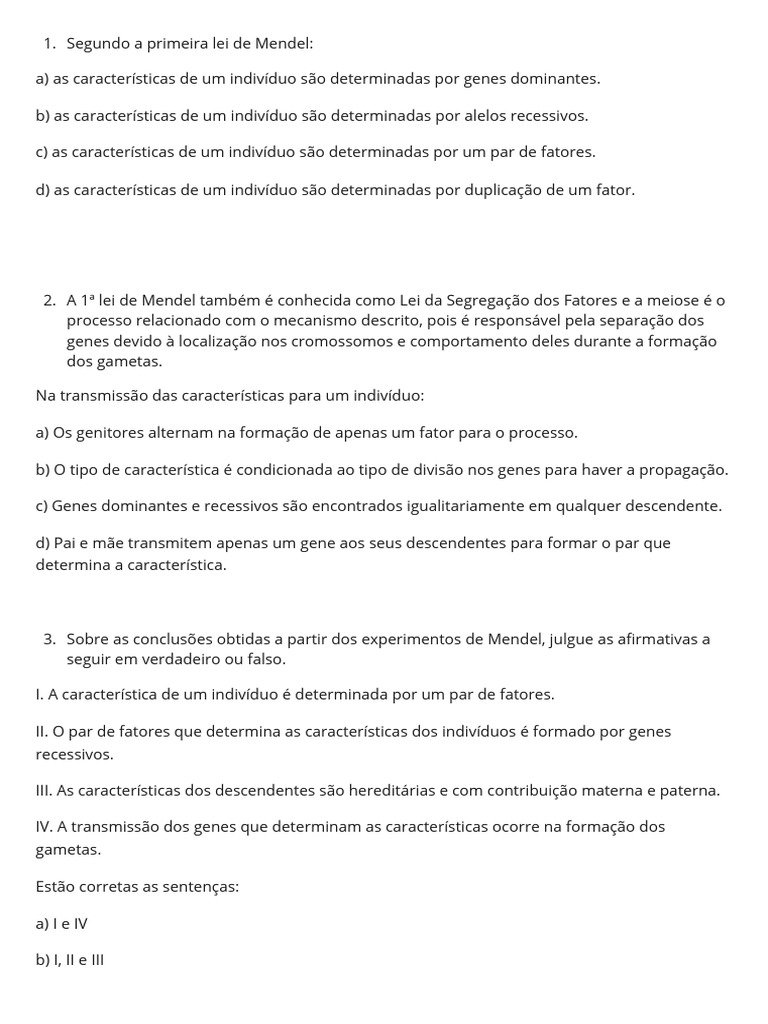 1. Segundo a primeira lei de Mendel:

a) as características de um indivíduo são determinadas por genes dominantes.

b) as características de um indivíduo são determinadas por alelos recessivos.

c) as características de um indivíduo são determinadas por um par de fatores.

d) as características de um indivíduo são determinadas por duplicação de um fator.

2. A 1ª lei de Mendel também é conhecida como Lei da Segregação dos Fatores e a meiose é o processo relacionado com o mecanismo descrito, pois é responsável pela separação dos genes devido à localização nos cromossomos e comportamento deles durante a formação dos gametas.

Na transmissão das características para um indivíduo:

a) Os genitores alternam na formação de apenas um fator para o processo.

b) O tipo de característica é condicionada ao tipo de divisão nos genes para haver a propagação.

c) Genes dominantes e recessivos são encontrados igualitariamente em qualquer descendente.

d) Pai e mãe transmitem apenas um gene aos seus descendentes para formar o par que determina a característica.

3. Sobre as conclusões obtidas a partir dos experimentos de Mendel, julgue as afirmativas a seguir em verdadeiro ou falso.

I. A característica de um indivíduo é determinada por um par de fatores.

II. O par de fatores que determina as características dos indivíduos é formado por genes recessivos.

III. As características dos descendentes são hereditárias e com contribuição materna e paterna.

IV. A transmissão dos genes que determinam as características ocorre na formação dos gametas.

Estão corretas as sentenças:

a) I e IV

b) I, II e III